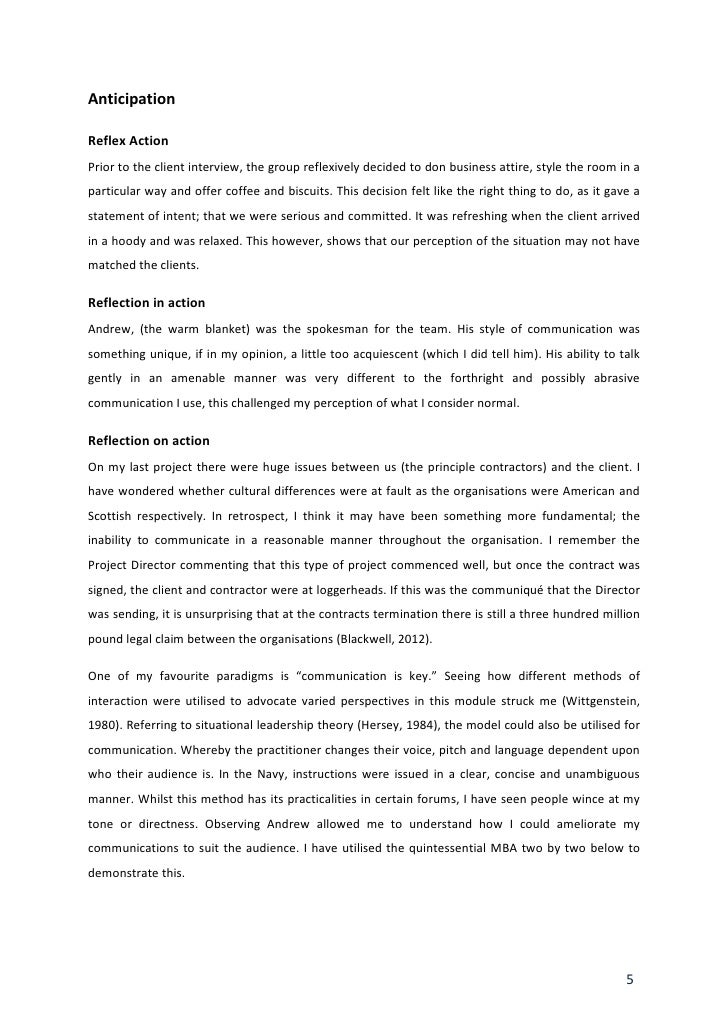 Anticipation

Reflex Action

Prior to the client interview, the group reflexively decided to don business attire, style the room in a particular way and offer coffee and biscuits. This decision felt like the right thing to do, as it gave a statement of intent; that we were serious and committed. It was refreshing when the client arrived in a hoody and was relaxed. This however, shows that our perception of the situation may not have matched the clients.

Reflection in action

Andrew, (the warm blanket) was the spokesman for the team. His style of communication was something unique, if in my opinion, a little too acquiescent (which I did tell him). His ability to talk gently in an amenable manner was very different to the forthright and possibly abrasive communication I use, this challenged my perception of what I consider normal.

Reflection on action

On my last project there were huge issues between us (the principle contractors) and the client. I have wondered whether cultural differences were at fault as the organisations were American and Scottish respectively. In retrospect, I think it may have been something more fundamental; the inability to communicate in a reasonable manner throughout the organisation. I remember the Project Director commenting that this type of project commenced well, but once the contract was signed, the client and contractor were at loggerheads. If this was the communiqué that the Director was sending, it is unsurprising that at the contracts termination there is still a three hundred million pound legal claim between the organisations (Blackwell, 2012).

One of my favourite paradigms is "communication is key." Seeing how different methods of interaction were utilised to advocate varied perspectives in this module struck me (Wittgenstein, 1980). Referring to situational leadership theory (Hersey, 1984), the model could also be utilised for communication. Whereby the practitioner changes their voice, pitch and language dependent upon who their audience is. In the Navy, instructions were issued in a clear, concise and unambiguous manner. Whilst this method has its practicalities in certain forums, I have seen people wince at my tone or directness. Observing Andrew allowed me to understand how I could ameliorate my communications to suit the audience. I have utilised the quintessential MBA two by two below to demonstrate this.

5